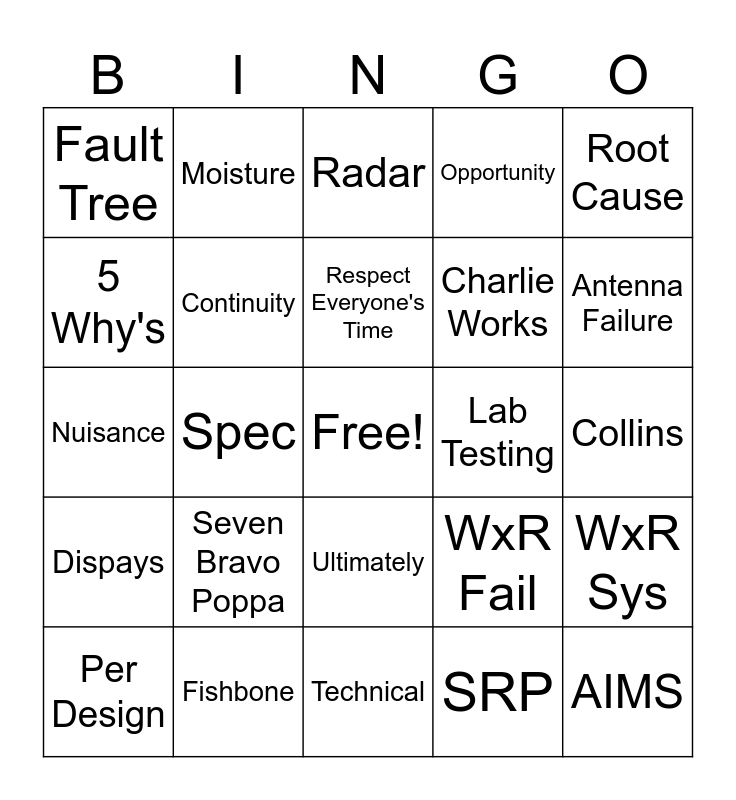 | B | I | N | G | O |
|---|---|---|---|---|
| Fault Tree | Moisture | Radar | Opportunity | Root Cause |
| 5 Why's | Continuity | Respect Everyone's Time | Charlie Works | Antenna Failure |
| Nuisance | Spec | Free! | Lab Testing | Collins |
| Dispays | Seven Bravo Poppa | Ultimately | WxR Fail | WxR Sys |
| Per Design | Fishbone | Technical | SRP | AIMS |